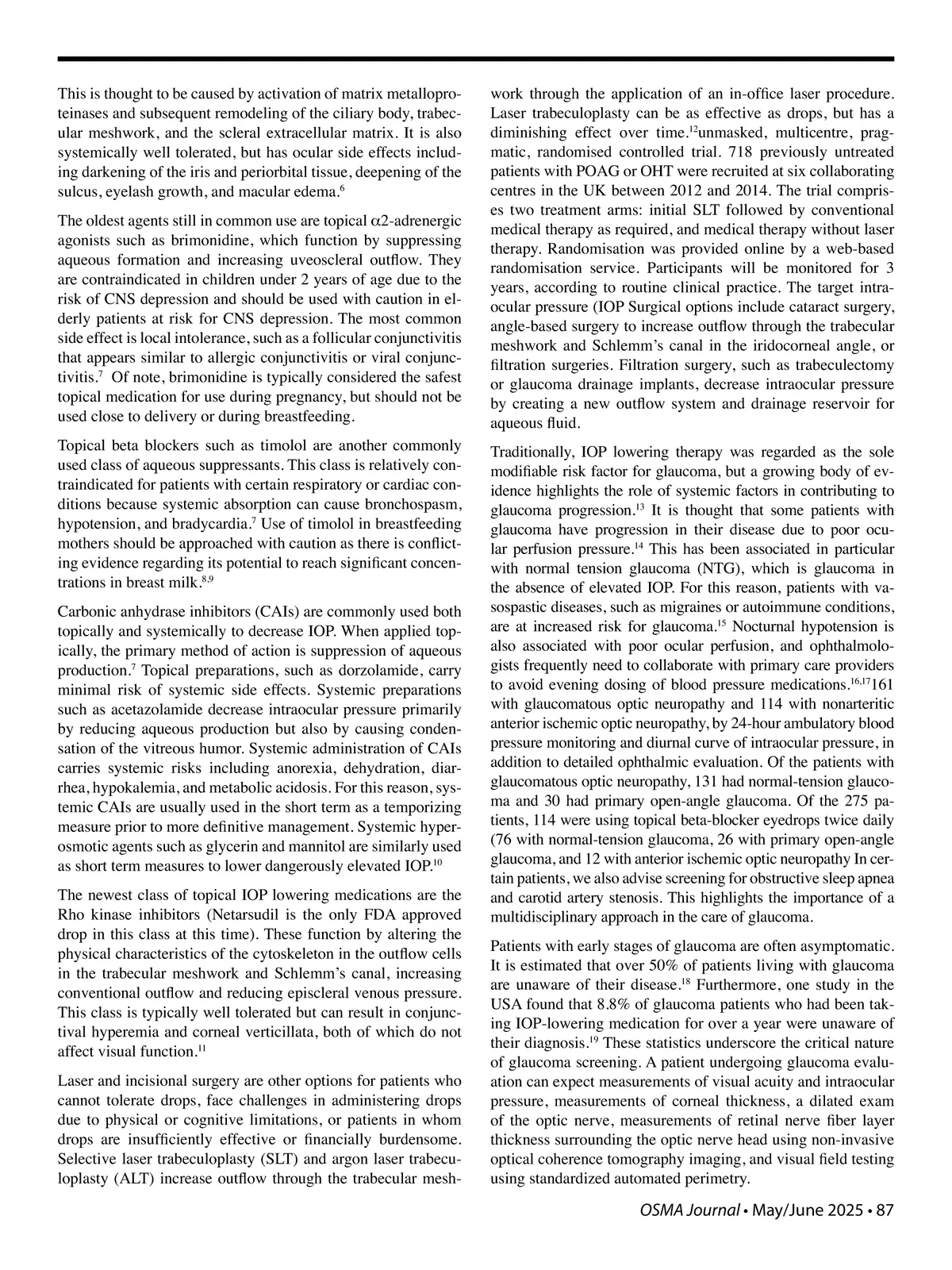 This is thought to be caused by activation of matrix metalloproteinases and subsequent remodeling of the ciliary body, trabecular meshwork, and the scleral extracellular matrix. It is also systemically well tolerated, but has ocular side effects including darkening of the iris and periorbital tissue, deepening of the sulcus, eyelash growth, and macular edema.$^{6}$

The oldest agents still in common use are topical $\alpha$2-adrenergic agonists such as brimonidine, which function by suppressing aqueous formation and increasing uveoscleral outflow. They are contraindicated in children under 2 years of age due to the risk of CNS depression and should be used with caution in elderly patients at risk for CNS depression. The most common side effect is local intolerance, such as a follicular conjunctivitis that appears similar to allergic conjunctivitis or viral conjunctivitis.$^{7}$ Of note, brimonidine is typically considered the safest topical medication for use during pregnancy, but should not be used close to delivery or during breastfeeding.

Topical beta blockers such as timolol are another commonly used class of aqueous suppressants. This class is relatively contraindicated for patients with certain respiratory or cardiac conditions because systemic absorption can cause bronchospasm, hypotension, and bradycardia.$^{7}$ Use of timolol in breastfeeding mothers should be approached with caution as there is conflicting evidence regarding its potential to reach significant concentrations in breast milk.$^{8,9}$

Carbonic anhydrase inhibitors (CAIs) are commonly used both topically and systemically to decrease IOP. When applied topically, the primary method of action is suppression of aqueous production.$^{7}$ Topical preparations, such as dorzolamide, carry minimal risk of systemic side effects. Systemic preparations such as acetazolamide decrease intraocular pressure primarily by reducing aqueous production but also by causing condensation of the vitreous humor. Systemic administration of CAIs carries systemic risks including anorexia, dehydration, diarrhea, hypokalemia, and metabolic acidosis. For this reason, systemic CAIs are usually used in the short term as a temporizing measure prior to more definitive management. Systemic hyperosmotic agents such as glycerin and mannitol are similarly used as short term measures to lower dangerously elevated IOP.$^{10}$

The newest class of topical IOP lowering medications are the Rho kinase inhibitors (Netarsudil is the only FDA approved drop in this class at this time). These function by altering the physical characteristics of the cytoskeleton in the outflow cells in the trabecular meshwork and Schlemm's canal, increasing conventional outflow and reducing episcleral venous pressure. This class is typically well tolerated but can result in conjunctival hyperemia and corneal verticillata, both of which do not affect visual function.$^{11}$

Laser and incisional surgery are other options for patients who cannot tolerate drops, face challenges in administering drops due to physical or cognitive limitations, or patients in whom drops are insufficiently effective or financially burdensome. Selective laser trabeculoplasty (SLT) and argon laser trabeculoplasty (ALT) increase outflow through the trabecular meshwork through the application of an in-office laser procedure. Laser trabeculoplasty can be as effective as drops, but has a diminishing effect over time.$^{12}$unmasked, multicentre, pragmatic, randomised controlled trial. 718 previously untreated patients with POAG or OHT were recruited at six collaborating centres in the UK between 2012 and 2014. The trial comprises two treatment arms: initial SLT followed by conventional medical therapy as required, and medical therapy without laser therapy. Randomisation was provided online by a web-based randomisation service. Participants will be monitored for 3 years, according to routine clinical practice. The target intraocular pressure (IOP Surgical options include cataract surgery, angle-based surgery to increase outflow through the trabecular meshwork and Schlemm's canal in the iridocorneal angle, or filtration surgeries. Filtration surgery, such as trabeculectomy or glaucoma drainage implants, decrease intraocular pressure by creating a new outflow system and drainage reservoir for aqueous fluid.

Traditionally, IOP lowering therapy was regarded as the sole modifiable risk factor for glaucoma, but a growing body of evidence highlights the role of systemic factors in contributing to glaucoma progression.$^{13}$ It is thought that some patients with glaucoma have progression in their disease due to poor ocular perfusion pressure.$^{14}$ This has been associated in particular with normal tension glaucoma (NTG), which is glaucoma in the absence of elevated IOP. For this reason, patients with vasospastic diseases, such as migraines or autoimmune conditions, are at increased risk for glaucoma.$^{15}$ Nocturnal hypotension is also associated with poor ocular perfusion, and ophthalmologists frequently need to collaborate with primary care providers to avoid evening dosing of blood pressure medications.$^{16,17}$161 with glaucomatous optic neuropathy and 114 with nonarteritic anterior ischemic optic neuropathy, by 24-hour ambulatory blood pressure monitoring and diurnal curve of intraocular pressure, in addition to detailed ophthalmic evaluation. Of the patients with glaucomatous optic neuropathy, 131 had normal-tension glaucoma and 30 had primary open-angle glaucoma. Of the 275 patients, 114 were using topical beta-blocker eyedrops twice daily (76 with normal-tension glaucoma, 26 with primary open-angle glaucoma, and 12 with anterior ischemic optic neuropathy In certain patients, we also advise screening for obstructive sleep apnea and carotid artery stenosis. This highlights the importance of a multidisciplinary approach in the care of glaucoma.

Patients with early stages of glaucoma are often asymptomatic. It is estimated that over 50% of patients living with glaucoma are unaware of their disease.$^{18}$ Furthermore, one study in the USA found that 8.8% of glaucoma patients who had been taking IOP-lowering medication for over a year were unaware of their diagnosis.$^{19}$ These statistics underscore the critical nature of glaucoma screening. A patient undergoing glaucoma evaluation can expect measurements of visual acuity and intraocular pressure, measurements of corneal thickness, a dilated exam of the optic nerve, measurements of retinal nerve fiber layer thickness surrounding the optic nerve head using non-invasive optical coherence tomography imaging, and visual field testing using standardized automated perimetry.

OSMA Journal • May/June 2025 • 87